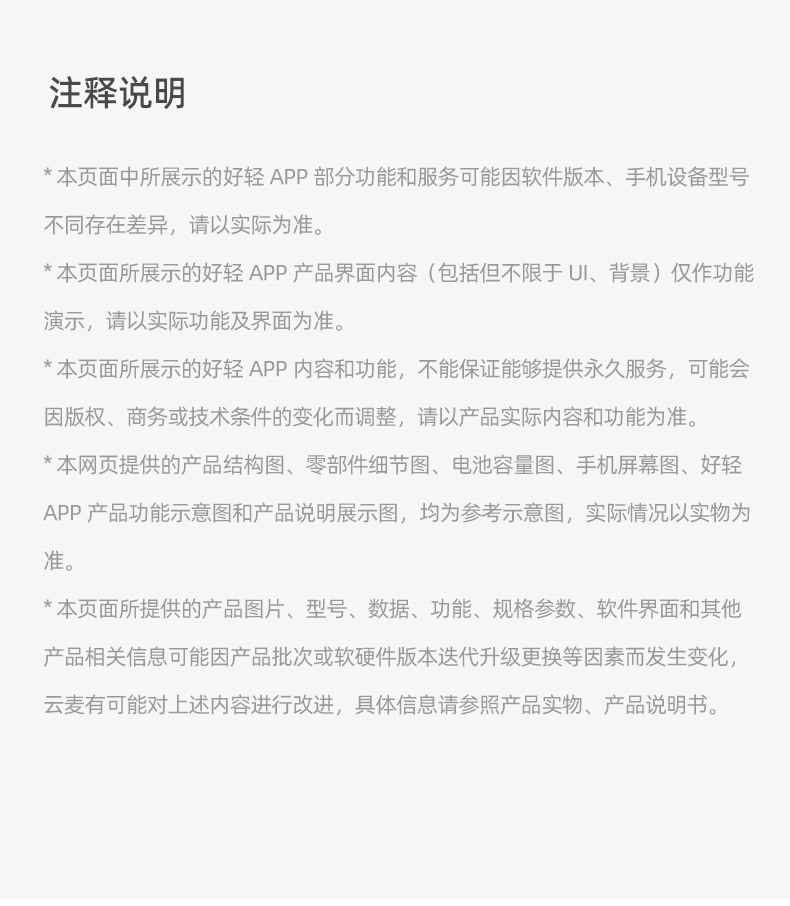 注释说明

* 本页面中所展示的好轻 APP 部分功能和服务可能因软件版本、手机设备型号不同存在差异，请以实际为准。

* 本页面所展示的好轻 APP 产品界面内容（包括但不限于 UI、背景）仅作功能演示，请以实际功能及界面为准。

* 本页面所展示的好轻 APP 内容和功能，不能保证能够提供永久服务，可能会因版权、商务或技术条件的变化而调整，请以产品实际内容和功能为准。

* 本网页提供的产品结构图、零部件细节图、电池容量图、手机屏幕图、好轻 APP 产品功能示意图和产品说明展示图，均为参考示意图，实际情况以实物为准。

* 本页面所提供的产品图片、型号、数据、功能、规格参数、软件界面和其他产品相关信息可能因产品批次或软硬件版本迭代升级更换等因素而发生变化，云麦有可能对上述内容进行改进，具体信息请参照产品实物、产品说明书。